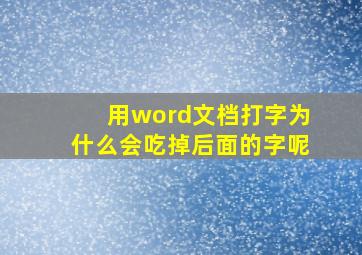 用word文档打字为什么会吃掉后面的字呢